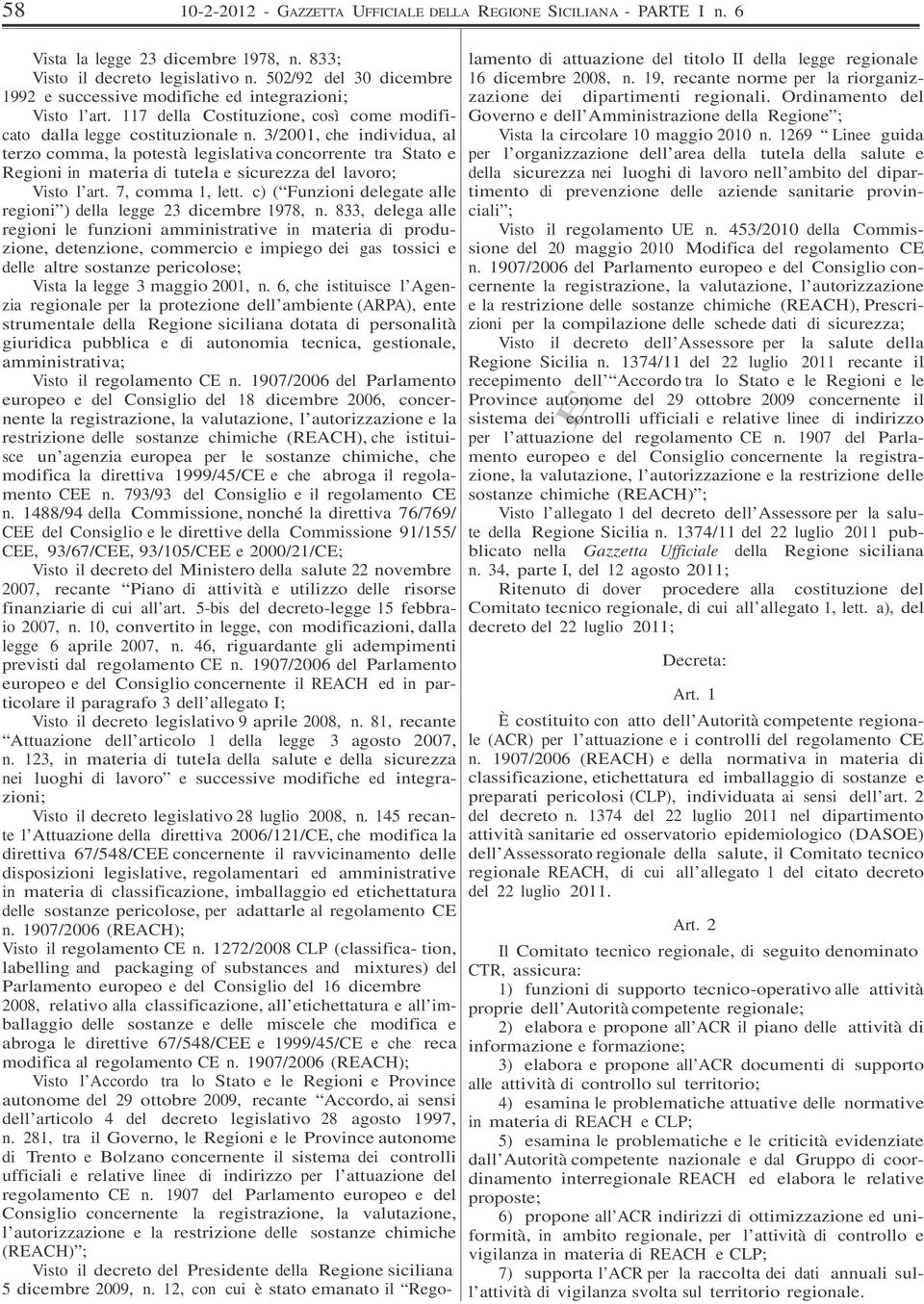 58 10-2-2012 - GAZZETTA UFFICIALE DELLA REGIONE SICILIANA - PARTE I n. 6

Vista la legge 23 dicembre 1978, n. 833;

Visto il decreto legislativo n. 502/92 del 30 dicembre 1992 e successive modifiche ed integrazioni;

Visto l'art. 117 della Costituzione, così come modificato dalla legge costituzionale n. 3/2001, che individua, al terzo comma, la potestà legislativa concorrente tra Stato e Regioni in materia di tutela e sicurezza del lavoro;

Visto l'art. 7, comma 1, lett. c) ("Funzioni delegate alle regioni") della legge 23 dicembre 1978, n. 833, delega alle regioni le funzioni amministrative in materia di produzione, detenzione, commercio e impiego dei gas tossici e delle altre sostanze pericolose;

Vista la legge 3 maggio 2001, n. 6, che istituisce l'Agenzia regionale per la protezione dell'ambiente (ARPA), ente strumentale della Regione siciliana dotata di personalità giuridica pubblica e di autonomia tecnica, gestionale, amministrativa;

Visto il regolamento CE n. 1907/2006 del Parlamento europeo e del Consiglio del 18 dicembre 2006, concernente la registrazione, la valutazione, l'autorizzazione e la restrizione delle sostanze chimiche (REACH), che istituisce un'agenzia europea per le sostanze chimiche, che modifica la direttiva 1999/45/CE e che abroga il regolamento CEE n. 793/93 del Consiglio e il regolamento CE n. 1488/94 della Commissione, nonché la direttiva 76/769/CEE del Consiglio e le direttive della Commissione 91/155/CEE, 93/67/CEE, 93/105/CEE e 2000/21/CE;

Visto il decreto del Ministero della salute 22 novembre 2007, recante "Piano di attività e utilizzo delle risorse finanziarie di cui all'art. 5-bis del decreto-legge 15 febbraio 2007, n. 10, convertito in legge, con modificazioni, dalla legge 6 aprile 2007, n. 46, riguardante gli adempimenti previsti dal regolamento CE n. 1907/2006 del Parlamento europeo e del Consiglio concernente il REACH ed in particolare il paragrafo 3 dell'allegato I;

Visto il decreto legislativo 9 aprile 2008, n. 81, recante "Attuazione dell'articolo 1 della legge 3 agosto 2007, n. 123, in materia di tutela della salute e della sicurezza nei luoghi di lavoro" e successive modifiche ed integrazioni;

Visto il decreto legislativo 28 luglio 2008, n. 145 recante l'Attuazione della direttiva 2006/121/CE, che modifica la direttiva 67/548/CEE concernente il ravvicinamento delle disposizioni legislative, regolamentari ed amministrative in materia di classificazione, imballaggio ed etichettatura delle sostanze pericolose, per adattarle al regolamento CE n. 1907/2006 (REACH);

Visto il regolamento CE n. 1272/2008 CLP (classifica- tion, labelling and packaging of substances and mixtures) del Parlamento europeo e del Consiglio del 16 dicembre 2008, relativo alla classificazione, all'etichettatura e all'imballaggio delle sostanze e delle miscele che modifica e abroga le direttive 67/548/CEE e 1999/45/CE e che reca modifica al regolamento CE n. 1907/2006 (REACH);

Visto l'Accordo tra lo Stato e le Regioni e Province autonome del 29 ottobre 2009, recante "Accordo, ai sensi dell'articolo 4 del decreto legislativo 28 agosto 1997, n. 281, tra il Governo, le Regioni e le Province autonome di Trento e Bolzano concernente il sistema dei controlli ufficiali e relative linee di indirizzo per l'attuazione del regolamento CE n. 1907 del Parlamento europeo e del Consiglio concernente la registrazione, la valutazione, l'autorizzazione e la restrizione delle sostanze chimiche (REACH)";

Visto il decreto del Presidente della Regione siciliana 5 dicembre 2009, n. 12, con cui è stato emanato il "Regolamento di attuazione del titolo II della legge regionale 16 dicembre 2008, n. 19, recante norme per la riorganizzazione dei dipartimenti regionali. Ordinamento del Governo e dell'Amministrazione della Regione";

Vista la circolare 10 maggio 2010 n. 1269 "Linee guida per l'organizzazione dell'area della tutela della salute e della sicurezza nei luoghi di lavoro nell'ambito del dipartimento di prevenzione delle aziende sanitarie provinciali";

Visto il regolamento UE n. 453/2010 della Commissione del 20 maggio 2010 Modifica del regolamento CE n. 1907/2006 del Parlamento europeo e del Consiglio concernente la registrazione, la valutazione, l'autorizzazione e la restrizione delle sostanze chimiche (REACH), Prescrizioni per la compilazione delle schede dati di sicurezza;

Visto il decreto dell'Assessore per la salute della Regione Sicilia n. 1374/11 del 22 luglio 2011 recante il recepimento dell'"Accordo tra lo Stato e le Regioni e le Province autonome del 29 ottobre 2009 concernente il sistema dei controlli ufficiali e relative linee di indirizzo per l'attuazione del regolamento CE n. 1907 del Parlamento europeo e del Consiglio concernente la registrazione, la valutazione, l'autorizzazione e la restrizione delle sostanze chimiche (REACH)";

Visto l'allegato 1 del decreto dell'Assessore per la salute della Regione Sicilia n. 1374/11 del 22 luglio 2011 pubblicato nella Gazzetta Ufficiale della Regione siciliana n. 34, parte I, del 12 agosto 2011;

Ritenuto di dover procedere alla costituzione del Comitato tecnico regionale, di cui all'allegato 1, lett. a), del decreto del 22 luglio 2011;

Decreta:

Art. 1

È costituito con atto dell'Autorità competente regionale (ACR) per l'attuazione e i controlli del regolamento CE n. 1907/2006 (REACH) e della normativa in materia di classificazione, etichettatura ed imballaggio di sostanze e preparati pericolosi (CLP), individuata ai sensi dell'art. 2 del decreto n. 1374 del 22 luglio 2011 nel dipartimento attività sanitarie ed osservatorio epidemiologico (DASOE) dell'Assessorato regionale della salute, il Comitato tecnico regionale REACH, di cui all'allegato 1 del citato decreto del 22 luglio 2011.

Art. 2

Il Comitato tecnico regionale, di seguito denominato CTR, assicura:

1) funzioni di supporto tecnico-operativo alle attività proprie dell'Autorità competente regionale;

2) elabora e propone all'ACR il piano delle attività di informazione e formazione;

3) elabora e propone all'ACR documenti di supporto alle attività di controllo sul territorio;

4) esamina le problematiche attuative delle normative in materia di REACH e CLP;

5) esamina le problematiche e le criticità evidenziate dall'Autorità competente nazionale e dal Gruppo di coordinamento interregionale REACH ed elabora le relative proposte;

6) propone all'ACR indirizzi di ottimizzazione ed uniformità, in ambito regionale, per l'attività di controllo e vigilanza in materia di REACH e CLP;

7) supporta l'ACR per la raccolta dei dati annuali sull'attività di vigilanza svolta sul territorio regionale.